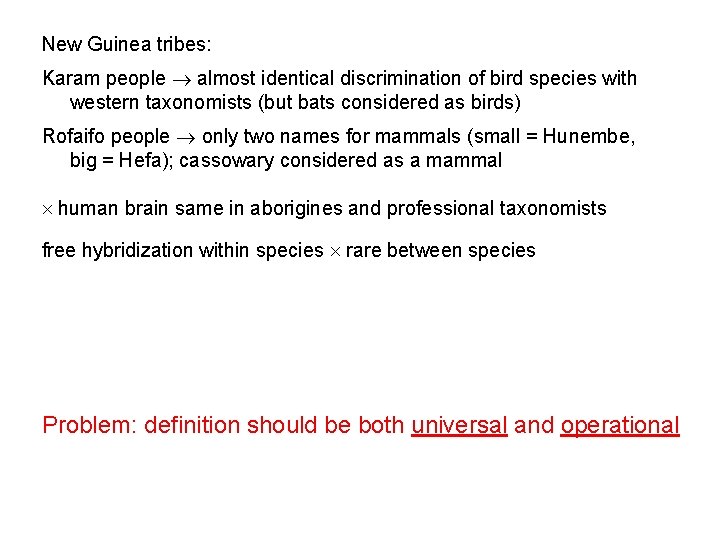 New Guinea tribes:

Karam people → almost identical discrimination of bird species with western taxonomists (but bats considered as birds)

Rofaifo people → only two names for mammals (small = Hunembe, big = Hefa); cassowary considered as a mammal

× human brain same in aborigines and professional taxonomists

free hybridization within species × rare between species

Problem: definition should be both universal and operational